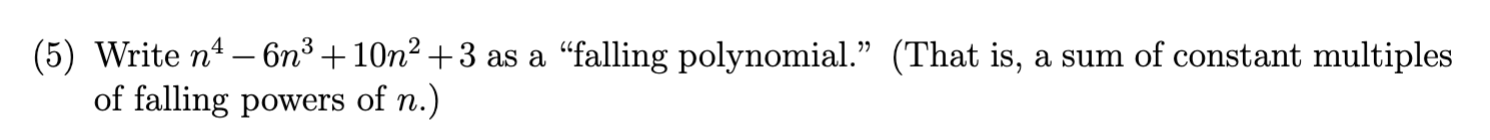 (5) Write $n^4 - 6n^3 + 10n^2 + 3$ as a “falling polynomial.” (That is, a sum of constant multiples of falling powers of $n$.)